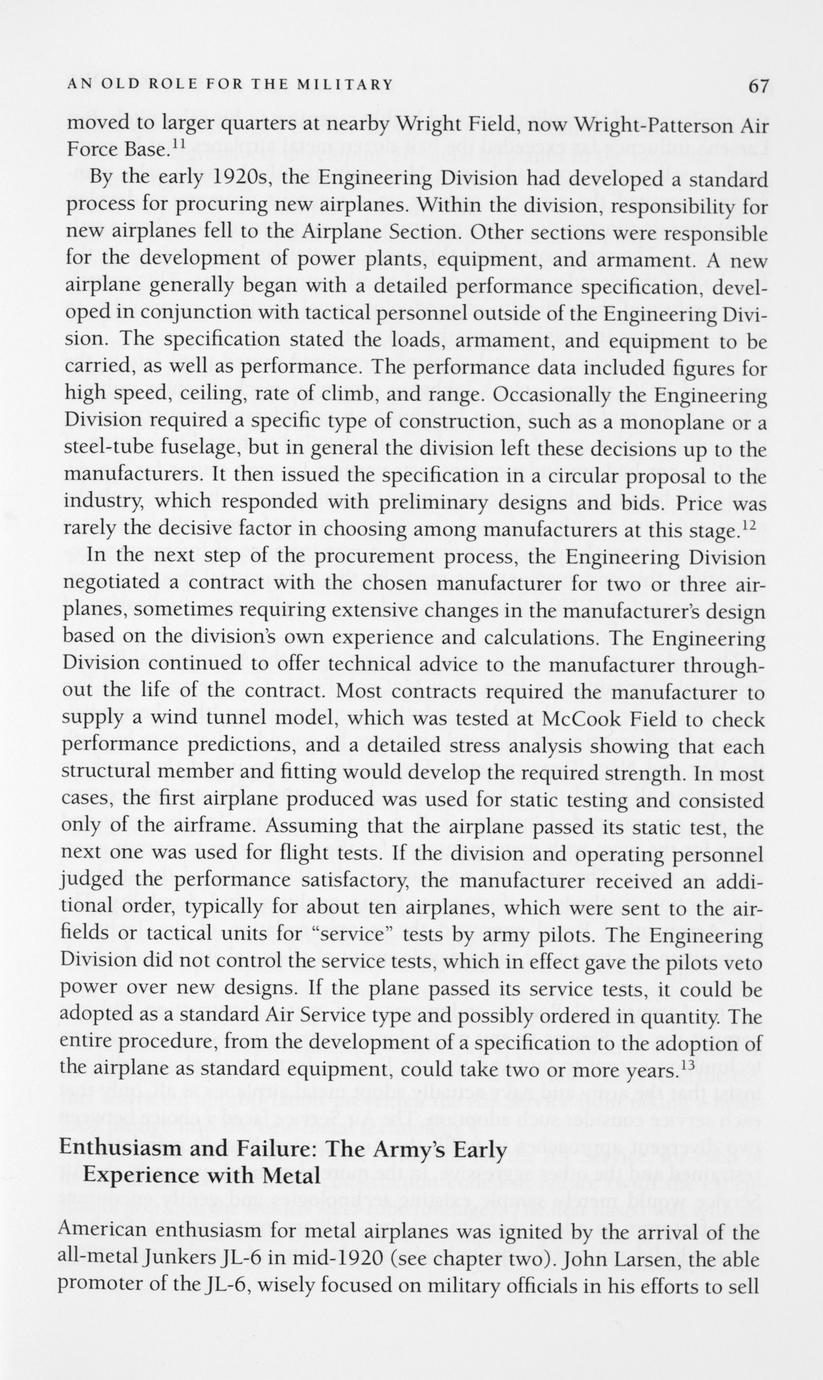 AN OLD ROLE FOR THE MILITARY 67

moved to larger quarters at nearby Wright Field, now Wright-Patterson Air Force Base.$^{11}$

By the early 1920s, the Engineering Division had developed a standard process for procuring new airplanes. Within the division, responsibility for new airplanes fell to the Airplane Section. Other sections were responsible for the development of power plants, equipment, and armament. A new airplane generally began with a detailed performance specification, developed in conjunction with tactical personnel outside of the Engineering Division. The specification stated the loads, armament, and equipment to be carried, as well as performance. The performance data included figures for high speed, ceiling, rate of climb, and range. Occasionally the Engineering Division required a specific type of construction, such as a monoplane or a steel-tube fuselage, but in general the division left these decisions up to the manufacturers. It then issued the specification in a circular proposal to the industry, which responded with preliminary designs and bids. Price was rarely the decisive factor in choosing among manufacturers at this stage.$^{12}$

In the next step of the procurement process, the Engineering Division negotiated a contract with the chosen manufacturer for two or three airplanes, sometimes requiring extensive changes in the manufacturer's design based on the division's own experience and calculations. The Engineering Division continued to offer technical advice to the manufacturer throughout the life of the contract. Most contracts required the manufacturer to supply a wind tunnel model, which was tested at McCook Field to check performance predictions, and a detailed stress analysis showing that each structural member and fitting would develop the required strength. In most cases, the first airplane produced was used for static testing and consisted only of the airframe. Assuming that the airplane passed its static test, the next one was used for flight tests. If the division and operating personnel judged the performance satisfactory, the manufacturer received an additional order, typically for about ten airplanes, which were sent to the airfields or tactical units for "service" tests by army pilots. The Engineering Division did not control the service tests, which in effect gave the pilots veto power over new designs. If the plane passed its service tests, it could be adopted as a standard Air Service type and possibly ordered in quantity. The entire procedure, from the development of a specification to the adoption of the airplane as standard equipment, could take two or more years.$^{13}$

Enthusiasm and Failure: The Army's Early Experience with Metal

American enthusiasm for metal airplanes was ignited by the arrival of the all-metal Junkers JL-6 in mid-1920 (see chapter two). John Larsen, the able promoter of the JL-6, wisely focused on military officials in his efforts to sell